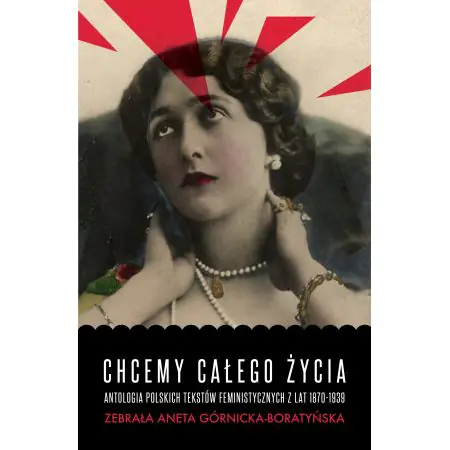 CHCEMY CAŁEGO ŻYCIA

ANTOLOGIA POLSKICH TEKSTÓW FEMINISTYCZNYCH Z LAT 1870-1939

ZEBRAŁA ANETA GÓRNICKA-BORATYŃSKA